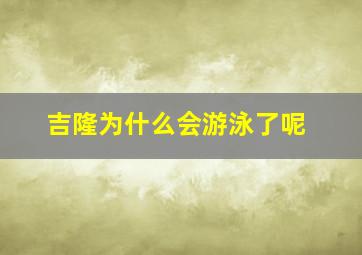 吉隆为什么会游泳了呢